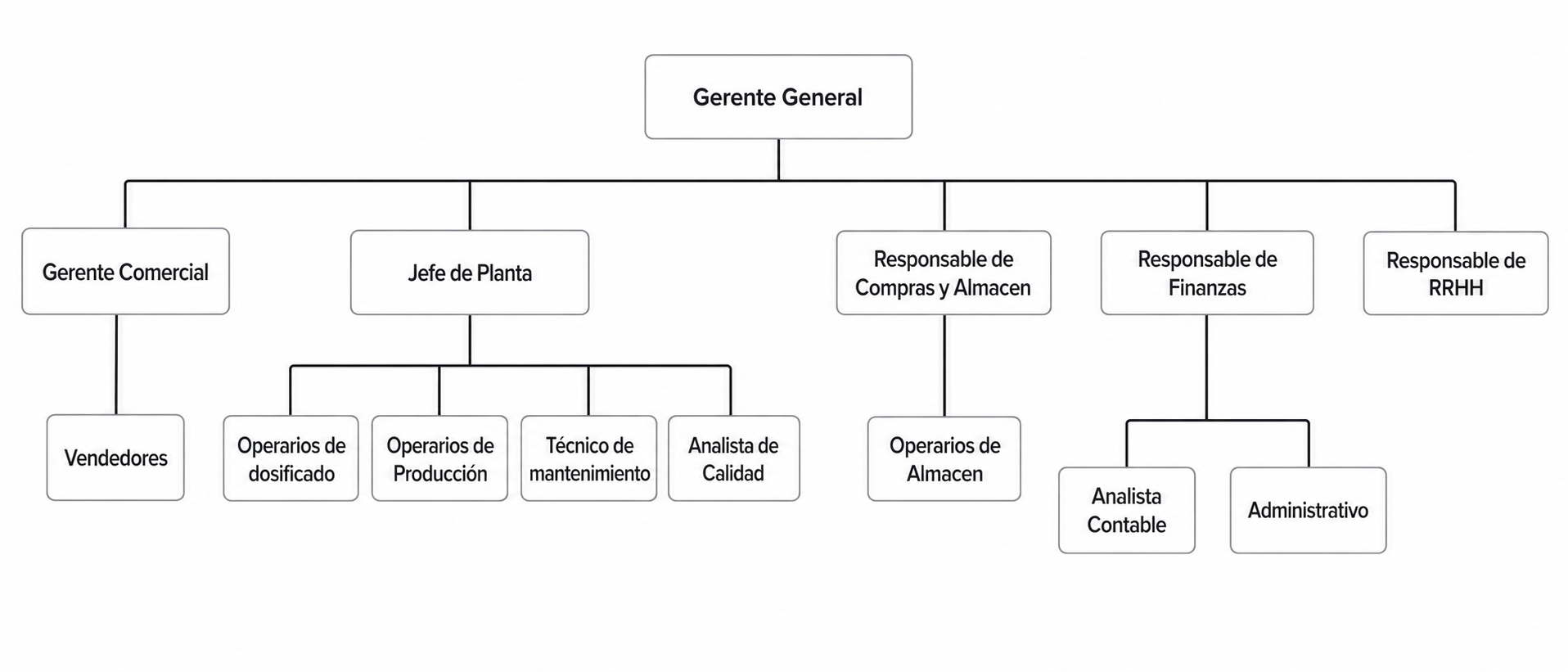 Gerente General

Gerente Comercial

Jefe de Planta

Responsable de Compras y Almacen

Responsable de Finanzas

Responsable de RRHH

Vendedores

Operarios de dosificado

Operarios de Producción

Técnico de mantenimiento

Analista de Calidad

Operarios de Almacen

Analista Contable

Administrativo